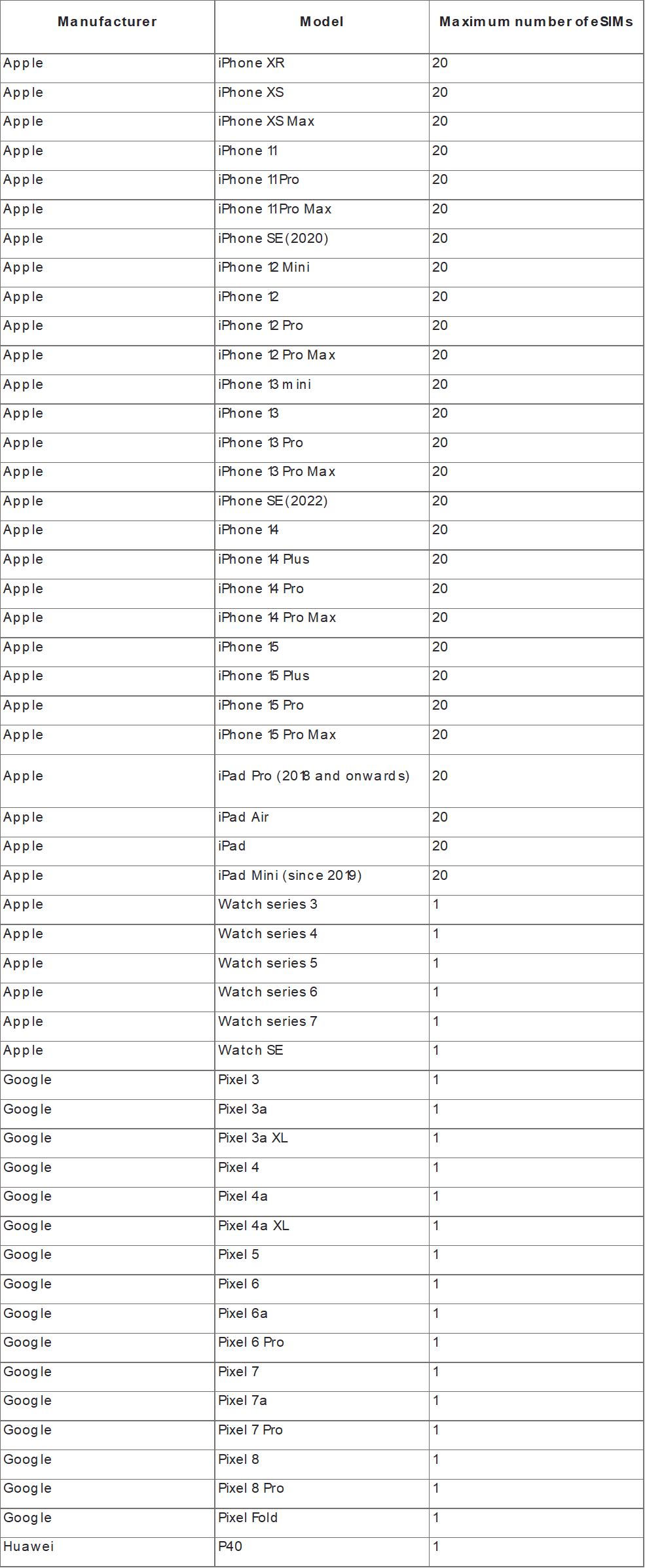 | Manufacturer | Model | Maximum number of eSIMs |
|---|---|---|
| Apple | iPhone XR | 20 |
| Apple | iPhone XS | 20 |
| Apple | iPhone XS Max | 20 |
| Apple | iPhone 11 | 20 |
| Apple | iPhone 11 Pro | 20 |
| Apple | iPhone 11 Pro Max | 20 |
| Apple | iPhone SE (2020) | 20 |
| Apple | iPhone 12 Mini | 20 |
| Apple | iPhone 12 | 20 |
| Apple | iPhone 12 Pro | 20 |
| Apple | iPhone 12 Pro Max | 20 |
| Apple | iPhone 13 mini | 20 |
| Apple | iPhone 13 | 20 |
| Apple | iPhone 13 Pro | 20 |
| Apple | iPhone 13 Pro Max | 20 |
| Apple | iPhone SE (2022) | 20 |
| Apple | iPhone 14 | 20 |
| Apple | iPhone 14 Plus | 20 |
| Apple | iPhone 14 Pro | 20 |
| Apple | iPhone 14 Pro Max | 20 |
| Apple | iPhone 15 | 20 |
| Apple | iPhone 15 Plus | 20 |
| Apple | iPhone 15 Pro | 20 |
| Apple | iPhone 15 Pro Max | 20 |
| Apple | iPad Pro (2018 and onwards) | 20 |
| Apple | iPad Air | 20 |
| Apple | iPad | 20 |
| Apple | iPad Mini (since 2019) | 20 |
| Apple | Watch series 3 | 1 |
| Apple | Watch series 4 | 1 |
| Apple | Watch series 5 | 1 |
| Apple | Watch series 6 | 1 |
| Apple | Watch series 7 | 1 |
| Apple | Watch SE | 1 |
| Google | Pixel 3 | 1 |
| Google | Pixel 3a | 1 |
| Google | Pixel 3a XL | 1 |
| Google | Pixel 4 | 1 |
| Google | Pixel 4a | 1 |
| Google | Pixel 4a XL | 1 |
| Google | Pixel 5 | 1 |
| Google | Pixel 6 | 1 |
| Google | Pixel 6a | 1 |
| Google | Pixel 6 Pro | 1 |
| Google | Pixel 7 | 1 |
| Google | Pixel 7a | 1 |
| Google | Pixel 7 Pro | 1 |
| Google | Pixel 8 | 1 |
| Google | Pixel 8 Pro | 1 |
| Google | Pixel Fold | 1 |
| Huawei | P40 | 1 |